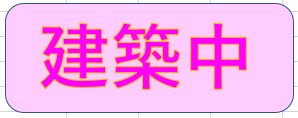 建築中